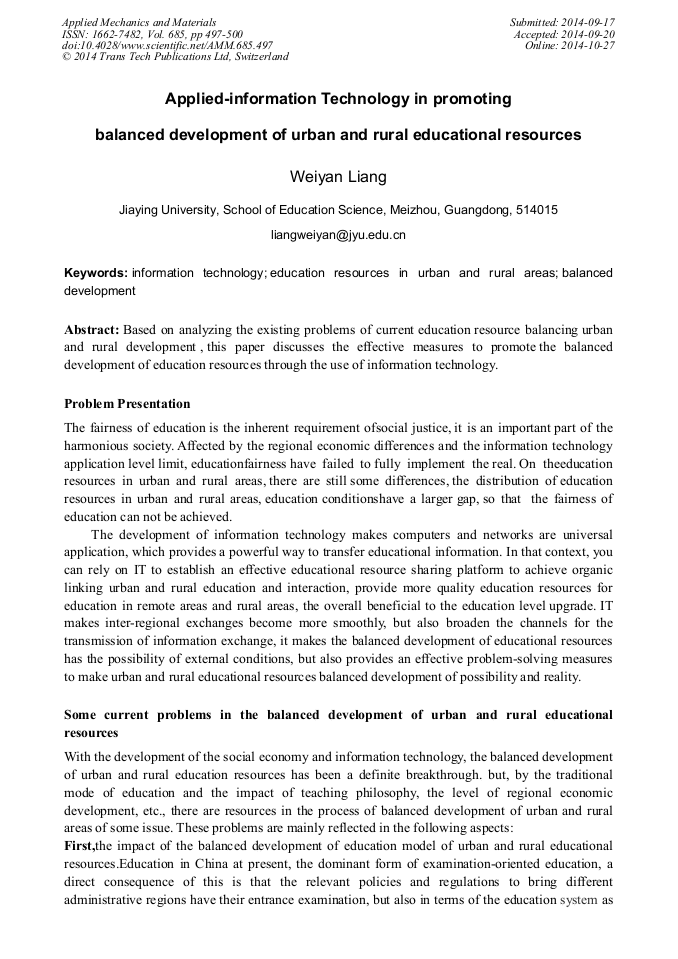 Applied Mechanics and Materials
ISSN: 1662-7482, Vol. 685, pp 497-500
doi:10.4028/www.scientific.net/AMM.685.497
© 2014 Trans Tech Publications Ltd, Switzerland

Submitted: 2014-09-17
Accepted: 2014-09-20
Online: 2014-10-27

Applied-information Technology in promoting balanced development of urban and rural educational resources

Weiyan Liang

Jiaying University, School of Education Science, Meizhou, Guangdong, 514015

liangweiyan@jyu.edu.cn

Keywords: information technology; education resources in urban and rural areas; balanced development

Abstract: Based on analyzing the existing problems of current education resource balancing urban and rural development , this paper discusses the effective measures to promote the balanced development of education resources through the use of information technology.

Problem Presentation

The fairness of education is the inherent requirement ofsocial justice, it is an important part of the harmonious society. Affected by the regional economic differences and the information technology application level limit, educationfairness have failed to fully implement the real. On theeducation resources in urban and rural areas, there are still some differences, the distribution of education resources in urban and rural areas, education conditionshave a larger gap, so that the fairness of education can not be achieved.

The development of information technology makes computers and networks are universal application, which provides a powerful way to transfer educational information. In that context, you can rely on IT to establish an effective educational resource sharing platform to achieve organic linking urban and rural education and interaction, provide more quality education resources for education in remote areas and rural areas, the overall beneficial to the education level upgrade. IT makes inter-regional exchanges become more smoothly, but also broaden the channels for the transmission of information exchange, it makes the balanced development of educational resources has the possibility of external conditions, but also provides an effective problem-solving measures to make urban and rural educational resources balanced development of possibility and reality.

Some current problems in the balanced development of urban and rural educational resources

With the development of the social economy and information technology, the balanced development of urban and rural education resources has been a definite breakthrough. but, by the traditional mode of education and the impact of teaching philosophy, the level of regional economic development, etc., there are resources in the process of balanced development of urban and rural areas of some issue. These problems are mainly reflected in the following aspects:

First,the impact of the balanced development of education model of urban and rural educational resources.Education in China at present, the dominant form of examination-oriented education, a direct consequence of this is that the relevant policies and regulations to bring different administrative regions have their entrance examination, but also in terms of the education system as